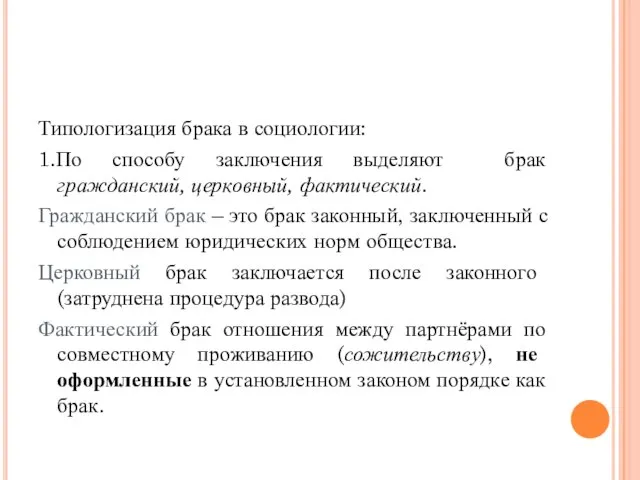 Типологизация брака в социологии:

1.По способу заключения выделяют брак гражданский, церковный, фактический.

Гражданский брак – это брак законный, заключенный с соблюдением юридических норм общества.

Церковный брак заключается после законного (затруднена процедура развода)

Фактический брак отношения между партнёрами по совместному проживанию (сожительству), не оформленные в установленном законом порядке как брак.